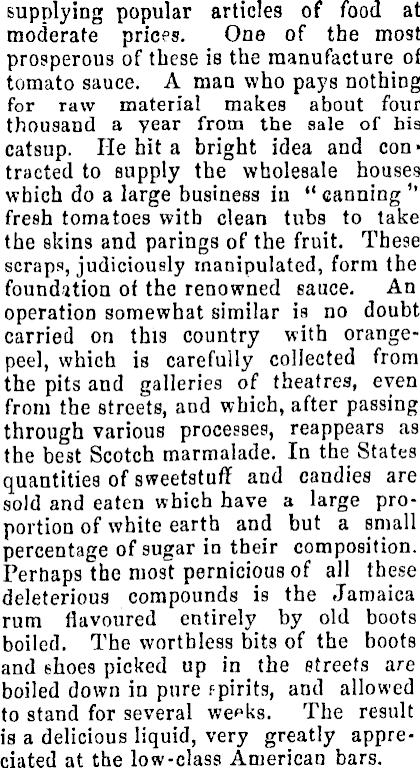 supplying popular articles of food at moderate prices. One of the most prosperous of these is the manufacture of tomato sauce. A man who pays nothing for raw material makes about four thousand a year from the sale of his catsup. He hit a bright idea and contracted to supply the wholesale houses which do a large business in "canning" fresh tomatoes with clean tubs to take the skins and parings of the fruit. These scraps, judiciously manipulated, form the foundation of the renowned sauce. An operation somewhat similar is no doubt carried on this country with orange-peel, which is carefully collected from the pits and galleries of theatres, even from the streets, and which, after passing through various processes, reappears as the best Scotch marmalade. In the States quantities of sweetstuff and candies are sold and eaten which have a large proportion of white earth and but a small percentage of sugar in their composition. Perhaps the most pernicious of all these deleterious compounds is the Jamaica rum flavoured entirely by old boots boiled. The worthless bits of the boots and shoes picked up in the streets are boiled down in pure spirits, and allowed to stand for several weeks. The result is a delicious liquid, very greatly appreciated at the low-class American bars.